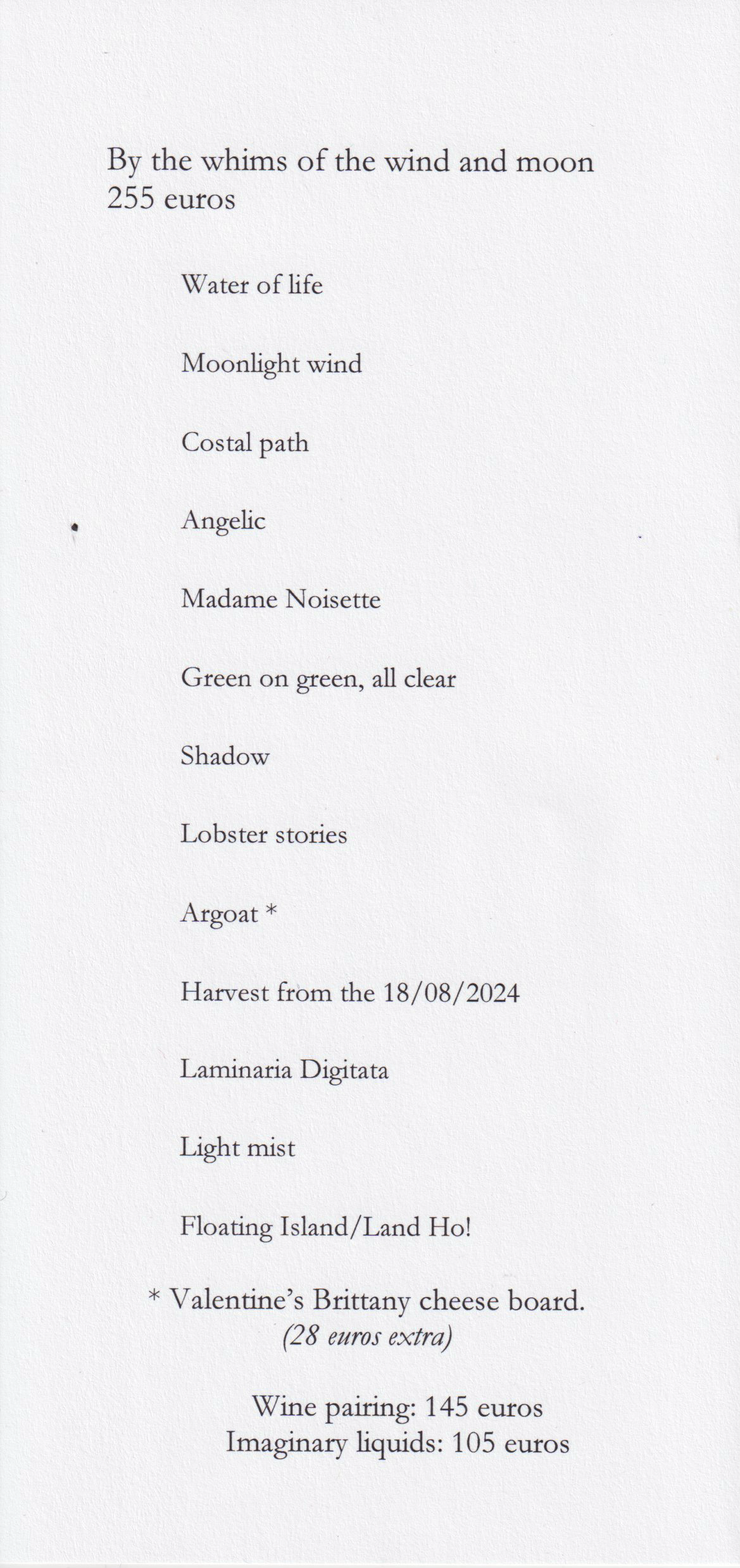 By the whims of the wind and moon
255 euros

Water of life

Moonlight wind

Costal path

Angelic

Madame Noisette

Green on green, all clear

Shadow

Lobster stories

Argoat *

Harvest from the 18/08/2024

Laminaria Digitata

Light mist

Floating Island/Land Ho!

* Valentine's Brittany cheese board.
(28 euros extra)

Wine pairing: 145 euros
Imaginary liquids: 105 euros